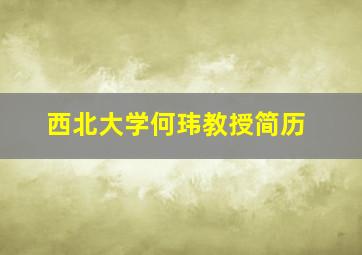 西北大学何玮教授简历